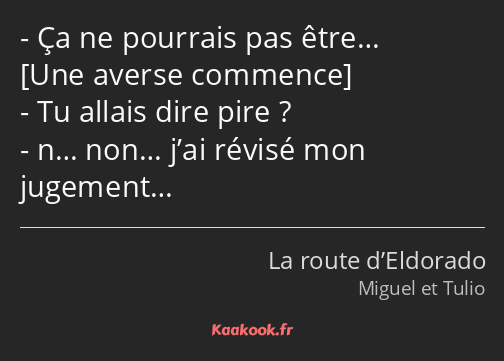 - Ça ne pourrais pas être…
[Une averse commence]
- Tu allais dire pire ?
- n… non… j’ai révisé mon jugement…

La route d’Eldorado
Miguel et Tulio

Kaakook.fr